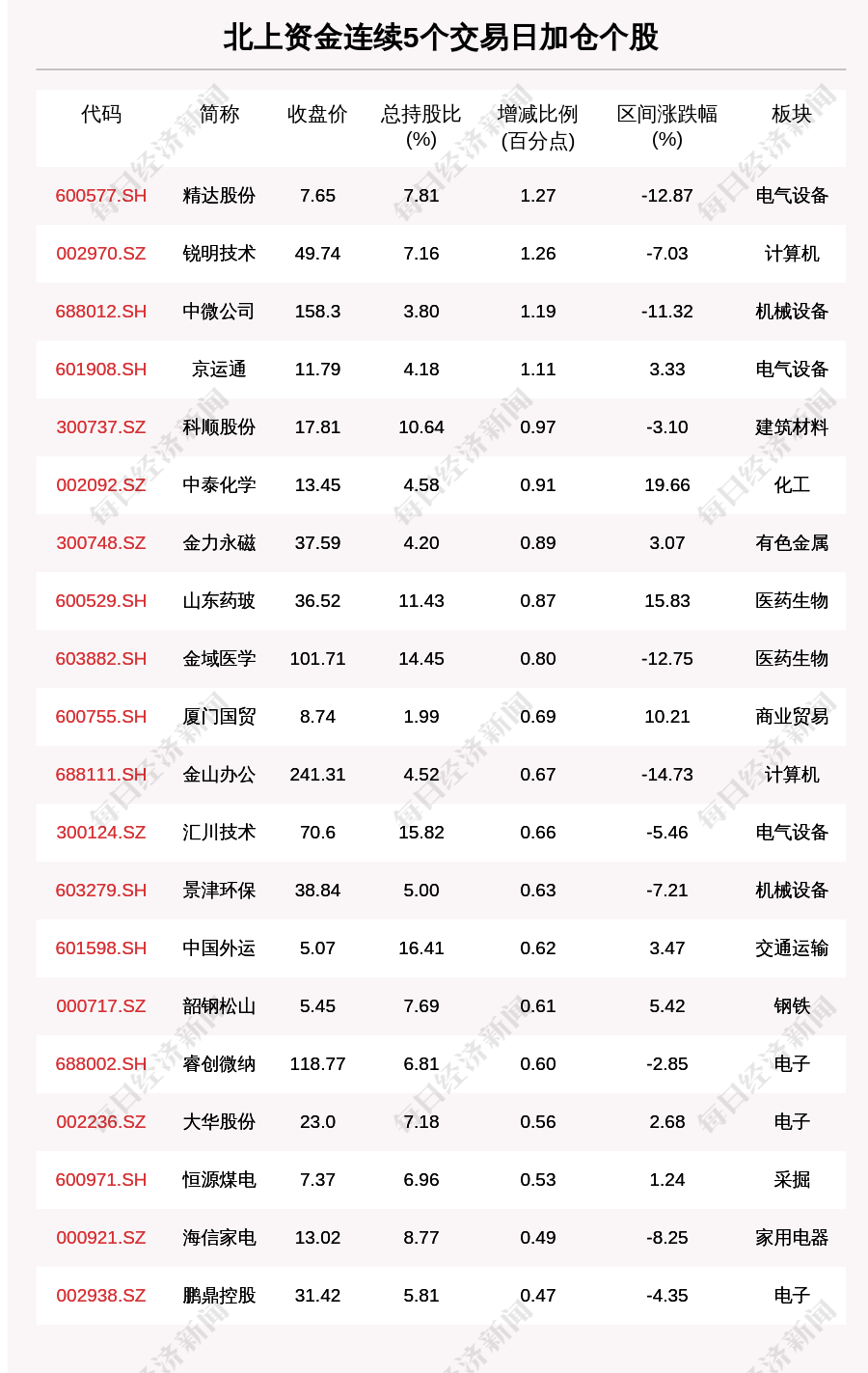 北上资金连续5个交易日加仓个股

| 代码 | 简称 | 收盘价 | 总持股比(%) | 增减比例(百分点) | 区间涨跌幅(%) | 板块 |
|---|---|---|---|---|---|---|
| 600577.SH | 精达股份 | 7.65 | 7.81 | 1.27 | -12.87 | 电气设备 |
| 002970.SZ | 锐明技术 | 49.74 | 7.16 | 1.26 | -7.03 | 计算机 |
| 688012.SH | 中微公司 | 158.3 | 3.80 | 1.19 | -11.32 | 机械设备 |
| 601908.SH | 京运通 | 11.79 | 4.18 | 1.11 | 3.33 | 电气设备 |
| 300737.SZ | 科顺股份 | 17.81 | 10.64 | 0.97 | -3.10 | 建筑材料 |
| 002092.SZ | 中泰化学 | 13.45 | 4.58 | 0.91 | 19.66 | 化工 |
| 300748.SZ | 金力永磁 | 37.59 | 4.20 | 0.89 | 3.07 | 有色金属 |
| 600529.SH | 山东药玻 | 36.52 | 11.43 | 0.87 | 15.83 | 医药生物 |
| 603882.SH | 金域医学 | 101.71 | 14.45 | 0.80 | -12.75 | 医药生物 |
| 600755.SH | 厦门国贸 | 8.74 | 1.99 | 0.69 | 10.21 | 商业贸易 |
| 688111.SH | 金山办公 | 241.31 | 4.52 | 0.67 | -14.73 | 计算机 |
| 300124.SZ | 汇川技术 | 70.6 | 15.82 | 0.66 | -5.46 | 电气设备 |
| 603279.SH | 景津环保 | 38.84 | 5.00 | 0.63 | -7.21 | 机械设备 |
| 601598.SH | 中国外运 | 5.07 | 16.41 | 0.62 | 3.47 | 交通运输 |
| 000717.SZ | 韶钢松山 | 5.45 | 7.69 | 0.61 | 5.42 | 钢铁 |
| 688002.SH | 睿创微纳 | 118.77 | 6.81 | 0.60 | -2.85 | 电子 |
| 002236.SZ | 大华股份 | 23.0 | 7.18 | 0.56 | 2.68 | 电子 |
| 600971.SH | 恒源煤电 | 7.37 | 6.96 | 0.53 | 1.24 | 采掘 |
| 000921.SZ | 海信家电 | 13.02 | 8.77 | 0.49 | -8.25 | 家用电器 |
| 002938.SZ | 鹏鼎控股 | 31.42 | 5.81 | 0.47 | -4.35 | 电子 |

每日经济新闻